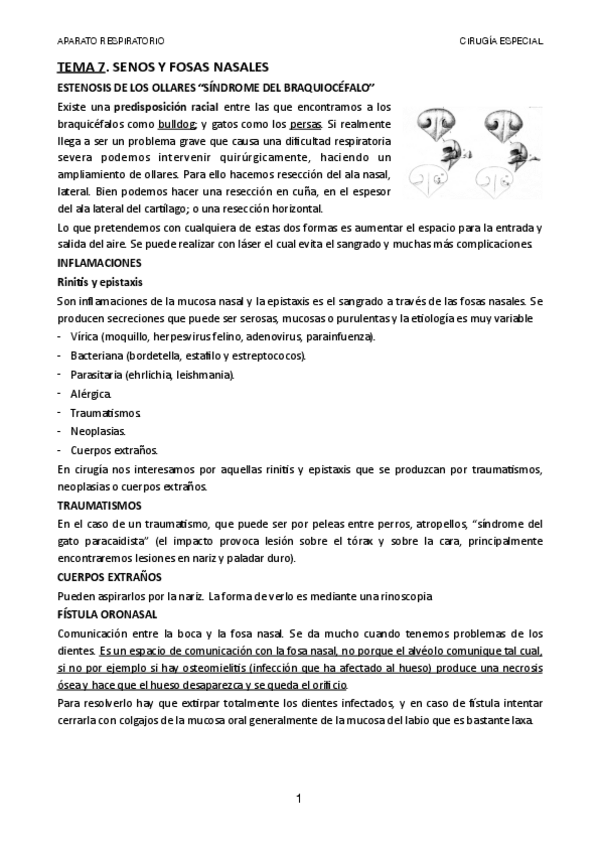 APARATO RESPIRATORIO

CIRUGÍA ESPECIAL

TEMA 7. SENOS Y FOSAS NASALES

ESTENOSIS DE LOS OLLARES "SÍNDROME DEL BRAQUIOCÉFALO"

Existe una predisposición racial entre las que encontramos a los braquicéfalos como bulldog; y gatos como los persas. Si realmente llega a ser un problema grave que causa una dificultad respiratoria severa podemos intervenir quirúrgicamente, haciendo un ampliamiento de ollares. Para ello hacemos resección del ala nasal, lateral. Bien podemos hacer una resección en cuña, en el espesor del ala lateral del cartílago; o una resección horizontal.

Lo que pretendemos con cualquiera de estas dos formas es aumentar el espacio para la entrada y salida del aire. Se puede realizar con láser el cual evita el sangrado y muchas más complicaciones.

INFLAMACIONES

Rinitis y epistaxis

Son inflamaciones de la mucosa nasal y la epistaxis es el sangrado a través de las fosas nasales. Se producen secreciones que puede ser serosas, mucosas o purulentas y la etiología es muy variable

- Vírica (moquillo, herpesvirus felino, adenovirus, parainfuenza).
- Bacteriana (bordetella, estafilo y estreptococos).
- Parasitaria (ehrlichia, leishmania).
- Alérgica.
- Traumatismos.
- Neoplasias.
- Cuerpos extraños.

En cirugía nos interesamos por aquellas rinitis y epistaxis que se produzcan por traumatismos, neoplasias o cuerpos extraños.

TRAUMATISMOS

En el caso de un traumatismo, que puede ser por peleas entre perros, atropellos, "síndrome del gato paracaidista" (el impacto provoca lesión sobre el tórax y sobre la cara, principalmente encontraremos lesiones en nariz y paladar duro).

CUERPOS EXTRAÑOS

Pueden aspirarlos por la nariz. La forma de verlo es mediante una rinoscopia

FÍSTULA ORONASAL

Comunicación entre la boca y la fosa nasal. Se da mucho cuando tenemos problemas de los dientes. Es un espacio de comunicación con la fosa nasal, no porque el alvéolo comunique tal cual, si no por ejemplo si hay osteomielitis (infección que ha afectado al hueso) produce una necrosis ósea y hace que el hueso desaparezca y se queda el orificio.

Para resolverlo hay que extirpar totalmente los dientes infectados, y en caso de fístula intentar cerrarla con colgajos de la mucosa oral generalmente de la mucosa del labio que es bastante laxa.

1